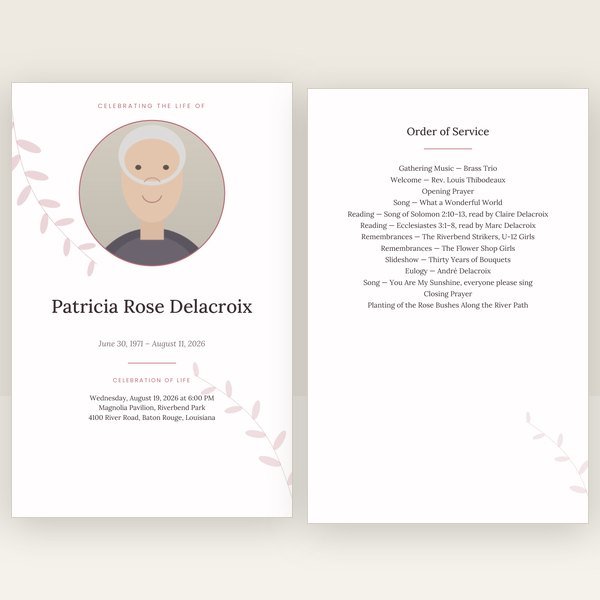 CELEBRATING THE LIFE OF

Patricia Rose Delacroix

June 30, 1971 – August 11, 2026

CELEBRATION OF LIFE

Wednesday, August 19, 2026 at 6:00 PM
Magnolia Pavilion, Riverbend Park
4100 River Road, Baton Rouge, Louisiana

Order of Service

Gathering Music — Brass Trio
Welcome — Rev. Louis Thibodeaux
Opening Prayer
Song — What a Wonderful World
Reading — Song of Solomon 2:10–13, read by Claire Delacroix
Reading — Ecclesiastes 3:1–8, read by Marc Delacroix
Remembrances — The Riverbend Strikers, U-12 Girls
Remembrances — The Flower Shop Girls
Slideshow — Thirty Years of Bouquets
Eulogy — André Delacroix
Song — You Are My Sunshine, everyone please sing
Closing Prayer
Planting of the Rose Bushes Along the River Path